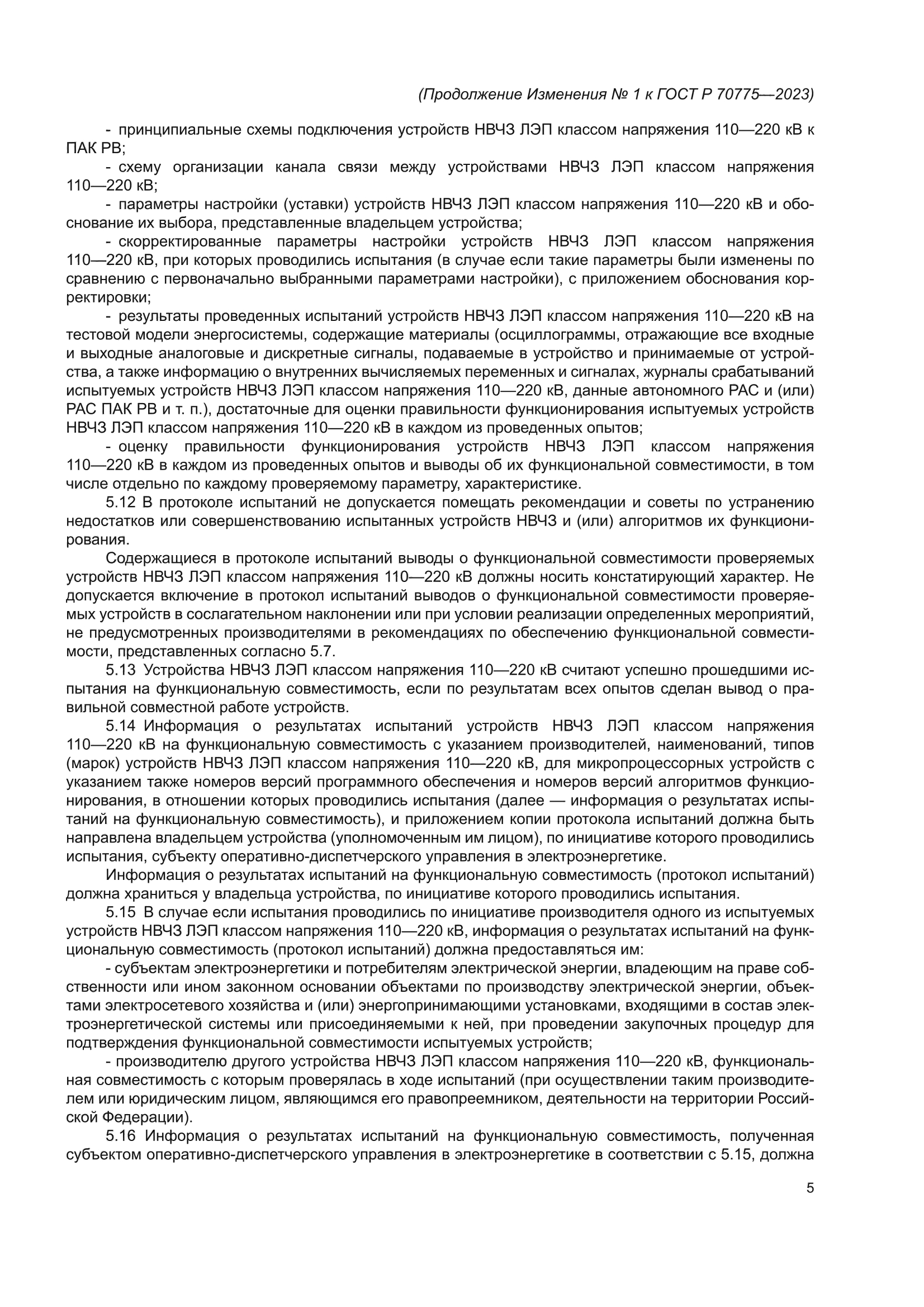 (Продолжение Изменения № 1 к ГОСТ Р 70775—2023)

- принципиальные схемы подключения устройств НВЧЗ ЛЭП классом напряжения 110—220 кВ к ПАК РВ;

- схему организации канала связи между устройствами НВЧЗ ЛЭП классом напряжения 110—220 кВ;

- параметры настройки (уставки) устройств НВЧЗ ЛЭП классом напряжения 110—220 кВ и обоснование их выбора, представленные владельцем устройства;

- скорректированные параметры настройки устройств НВЧЗ ЛЭП классом напряжения 110—220 кВ, при которых проводились испытания (в случае если такие параметры были изменены по сравнению с первоначально выбранными параметрами настройки), с приложением обоснования корректировки;

- результаты проведенных испытаний устройств НВЧЗ ЛЭП классом напряжения 110—220 кВ на тестовой модели энергосистемы, содержащие материалы (осциллограммы, отражающие все входные и выходные аналоговые и дискретные сигналы, подаваемые в устройство и принимаемые от устройства, а также информацию о внутренних вычисляемых переменных и сигналах, журналы срабатываний испытуемых устройств НВЧЗ ЛЭП классом напряжения 110—220 кВ, данные автономного РАС и (или) РАС ПАК РВ и т. п.), достаточные для оценки правильности функционирования испытуемых устройств НВЧЗ ЛЭП классом напряжения 110—220 кВ в каждом из проведенных опытов;

- оценку правильности функционирования устройств НВЧЗ ЛЭП классом напряжения 110—220 кВ в каждом из проведенных опытов и выводы об их функциональной совместимости, в том числе отдельно по каждому проверяемому параметру, характеристике.

5.12 В протоколе испытаний не допускается помещать рекомендации и советы по устранению недостатков или совершенствованию испытанных устройств НВЧЗ и (или) алгоритмов их функционирования.

Содержащиеся в протоколе испытаний выводы о функциональной совместимости проверяемых устройств НВЧЗ ЛЭП классом напряжения 110—220 кВ должны носить констатирующий характер. Не допускается включение в протокол испытаний выводов о функциональной совместимости проверяемых устройств в сослагательном наклонении или при условии реализации определенных мероприятий, не предусмотренных производителями в рекомендациях по обеспечению функциональной совместимости, представленных согласно 5.7.

5.13 Устройства НВЧЗ ЛЭП классом напряжения 110—220 кВ считают успешно прошедшими испытания на функциональную совместимость, если по результатам всех опытов сделан вывод о правильной совместной работе устройств.

5.14 Информация о результатах испытаний устройств НВЧЗ ЛЭП классом напряжения 110—220 кВ на функциональную совместимость с указанием производителей, наименований, типов (марок) устройств НВЧЗ ЛЭП классом напряжения 110—220 кВ, для микропроцессорных устройств с указанием также номеров версий программного обеспечения и номеров версий алгоритмов функционирования, в отношении которых проводились испытания (далее — информация о результатах испытаний на функциональную совместимость), и приложением копии протокола испытаний должна быть направлена владельцем устройства (уполномоченным им лицом), по инициативе которого проводились испытания, субъекту оперативно-диспетчерского управления в электроэнергетике.

Информация о результатах испытаний на функциональную совместимость (протокол испытаний) должна храниться у владельца устройства, по инициативе которого проводились испытания.

5.15 В случае если испытания проводились по инициативе производителя одного из испытуемых устройств НВЧЗ ЛЭП классом напряжения 110—220 кВ, информация о результатах испытаний на функциональную совместимость (протокол испытаний) должна предоставляться им:

- субъектам электроэнергетики и потребителям электрической энергии, владеющим на праве собственности или ином законном основании объектами по производству электрической энергии, объектами электросетевого хозяйства и (или) энергопринимающими установками, входящими в состав электроэнергетической системы или присоединяемыми к ней, при проведении закупочных процедур для подтверждения функциональной совместимости испытуемых устройств;

- производителю другого устройства НВЧЗ ЛЭП классом напряжения 110—220 кВ, функциональная совместимость с которым проверялась в ходе испытаний (при осуществлении таким производителем или юридическим лицом, являющимся его правопреемником, деятельности на территории Российской Федерации).

5.16 Информация о результатах испытаний на функциональную совместимость, полученная субъектом оперативно-диспетчерского управления в электроэнергетике в соответствии с 5.15, должна

5